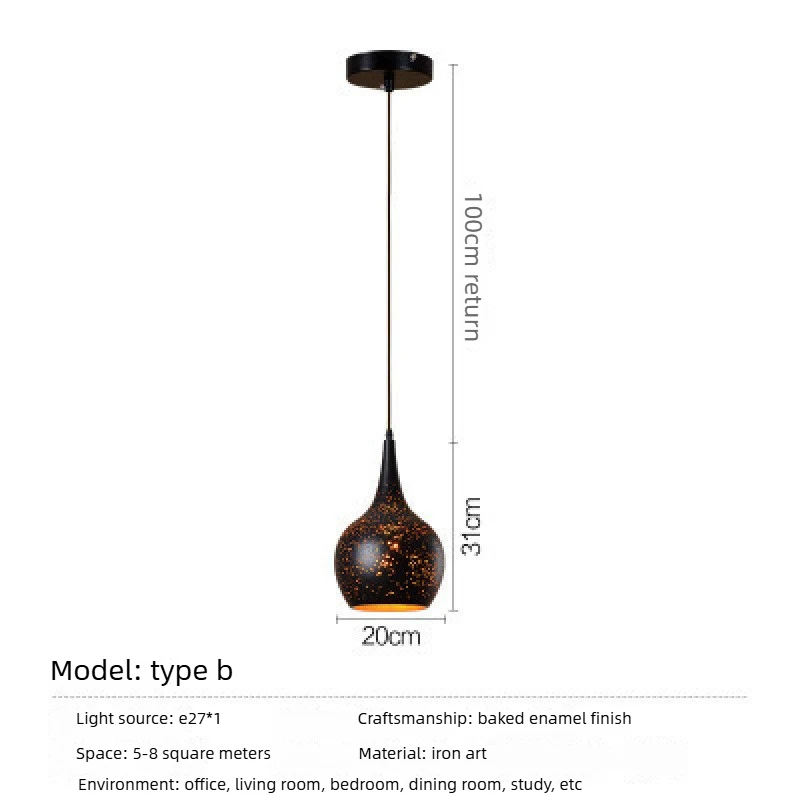 100cm return

31cm

20cm

Model: type b

Light source: e27*1

Craftsmanship: baked enamel finish

Space: 5-8 square meters

Material: iron art

Environment: office, living room, bedroom, dining room, study, etc